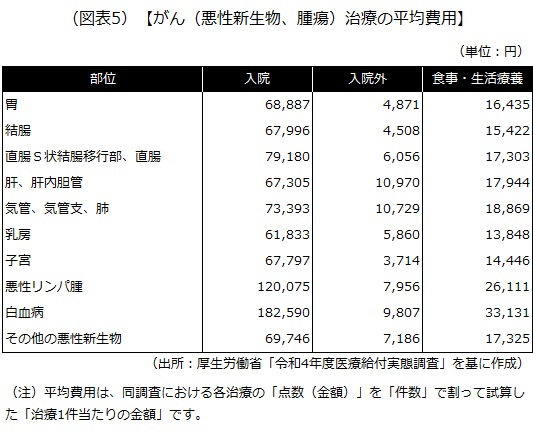 （図表5）【がん（悪性新生物、腫瘍）治療の平均費用】

（単位：円）

| 部位 | 入院 | 入院外 | 食事・生活療養 |
|---|---|---|---|
| 胃 | 68,887 | 4,871 | 16,435 |
| 結腸 | 67,996 | 4,508 | 15,422 |
| 直腸Ｓ状結腸移行部、直腸 | 79,180 | 6,056 | 17,303 |
| 肝、肝内胆管 | 67,305 | 10,970 | 17,944 |
| 気管、気管支、肺 | 73,393 | 10,729 | 18,869 |
| 乳房 | 61,833 | 5,860 | 13,848 |
| 子宮 | 67,797 | 3,714 | 14,446 |
| 悪性リンパ腫 | 120,075 | 7,956 | 26,111 |
| 白血病 | 182,590 | 9,807 | 33,131 |
| その他の悪性新生物 | 69,746 | 7,186 | 17,325 |

（出所：厚生労働省「令和4年度医療給付実態調査」を基に作成）

（注）平均費用は、同調査における各治療の「点数（金額）」を「件数」で割って試算した「治療1件当たりの金額」です。